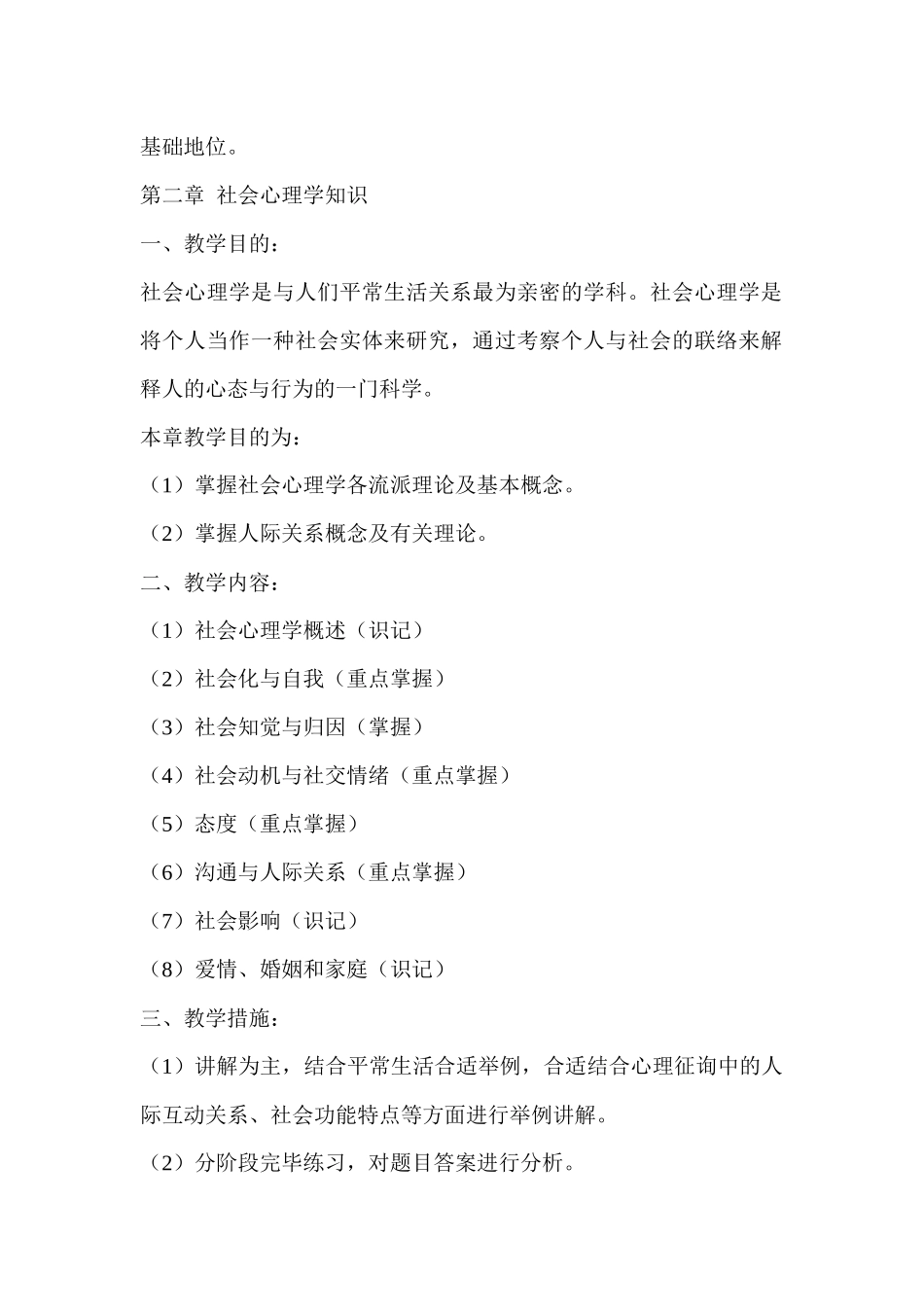 基础地位。

第二章 社会心理学知识

一、教学目的：

社会心理学是与人们平常生活关系最为亲密的学科。社会心理学是将个人当作一种社会实体来研究，通过考察个人与社会的联络来解释人的心态与行为的一门科学。

本章教学目的为：

（1）掌握社会心理学各流派理论及基本概念。

（2）掌握人际关系概念及有关理论。

二、教学内容：

（1）社会心理学概述（识记）

（2）社会化与自我（重点掌握）

（3）社会知觉与归因（掌握）

（4）社会动机与社交情绪（重点掌握）

（5）态度（重点掌握）

（6）沟通与人际关系（重点掌握）

（7）社会影响（识记）

（8）爱情、婚姻和家庭（识记）

三、教学措施：

（1）讲解为主，结合平常生活合适举例，合适结合心理征询中的人际互动关系、社会功能特点等方面进行举例讲解。

（2）分阶段完毕练习，对题目答案进行分析。